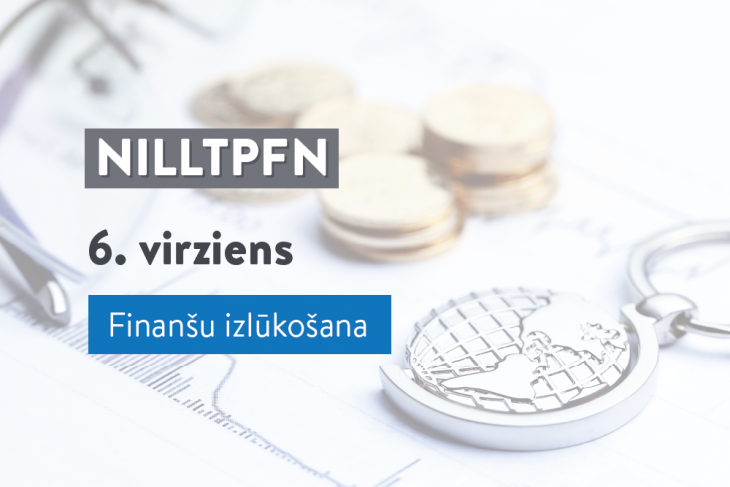 NILLTPFN

6. virziens

Finanšu izlūkošana